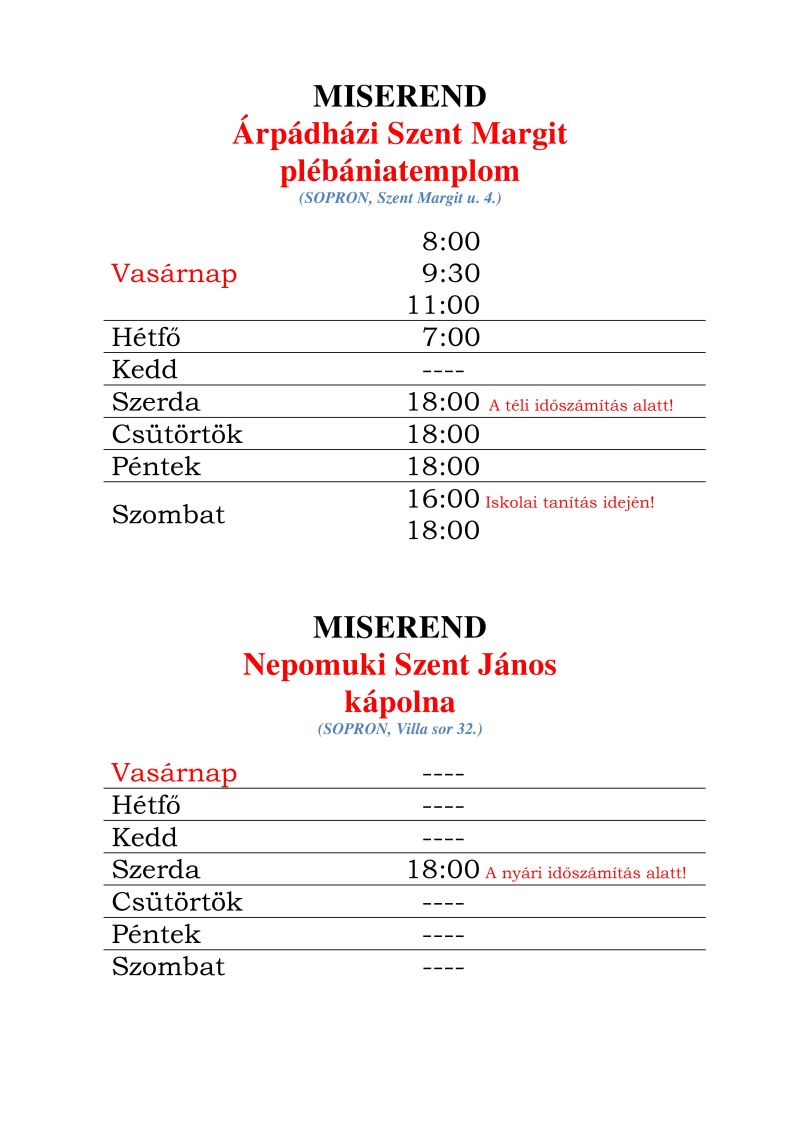 MISEREND
Árpádházi Szent Margit plébániatemplom
(SOPRON, Szent Margit u. 4.)

| | |
|---|---|
| Vasárnap | 8:00<br>9:30<br>11:00 |
| Hétfő | 7:00 |
| Kedd | ---- |
| Szerda | 18:00 A téli időszámítás alatt! |
| Csütörtök | 18:00 |
| Péntek | 18:00 |
| Szombat | 16:00 Iskolai tanítás idején!<br>18:00 |

MISEREND
Nepomuki Szent János kápolna
(SOPRON, Villa sor 32.)

| | |
|---|---|
| Vasárnap | ---- |
| Hétfő | ---- |
| Kedd | ---- |
| Szerda | 18:00 A nyári időszámítás alatt! |
| Csütörtök | ---- |
| Péntek | ---- |
| Szombat | ---- |